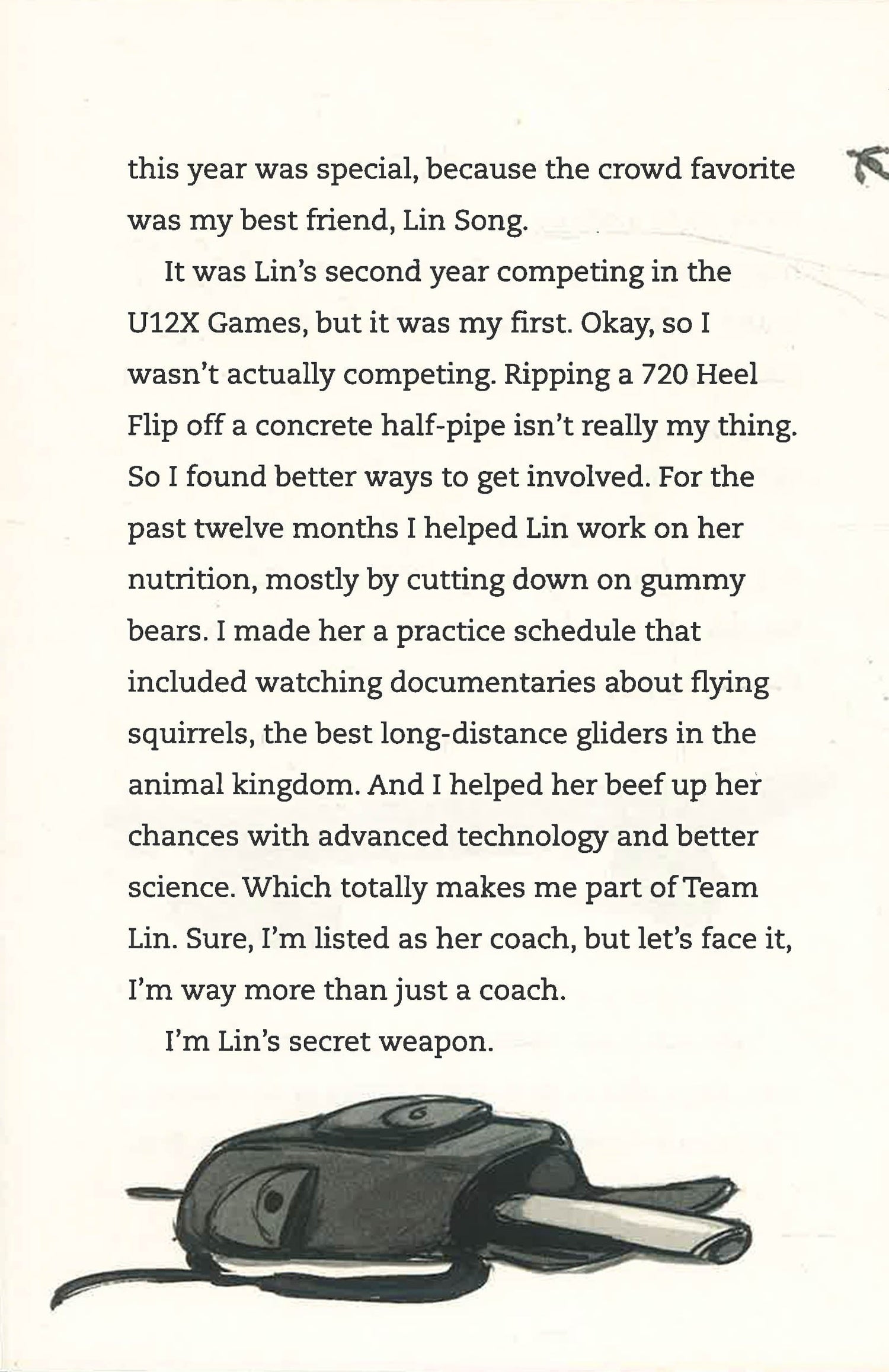 this year was special, because the crowd favorite was my best friend, Lin Song.

It was Lin's second year competing in the U12X Games, but it was my first. Okay, so I wasn't actually competing. Ripping a 720 Heel Flip off a concrete half-pipe isn't really my thing. So I found better ways to get involved. For the past twelve months I helped Lin work on her nutrition, mostly by cutting down on gummy bears. I made her a practice schedule that included watching documentaries about flying squirrels, the best long-distance gliders in the animal kingdom. And I helped her beef up her chances with advanced technology and better science. Which totally makes me part of Team Lin. Sure, I'm listed as her coach, but let's face it, I'm way more than just a coach.

I'm Lin's secret weapon.